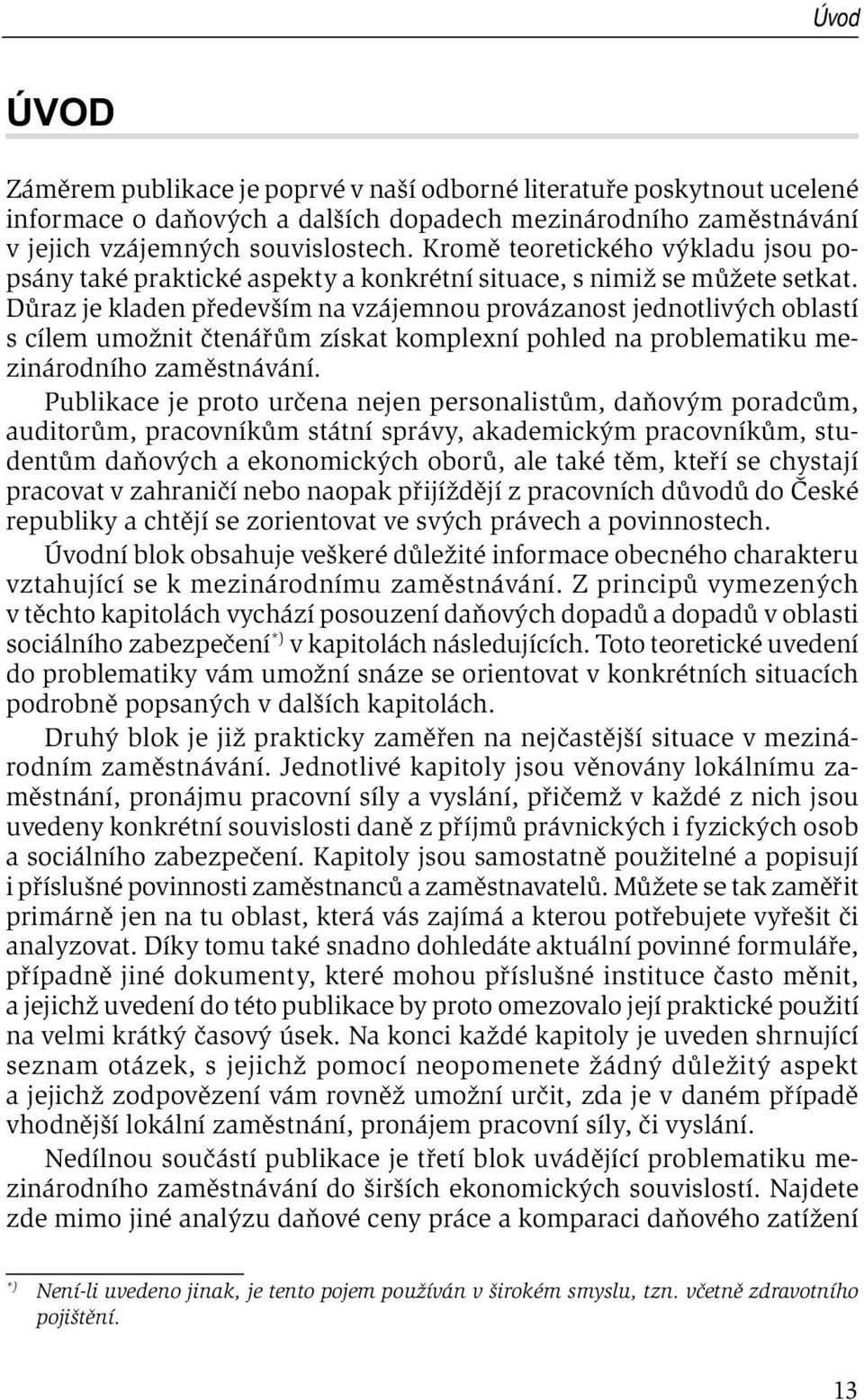 Úvod

ÚVOD

Záměrem publikace je poprvé v naší odborné literatuře poskytnout ucelené informace o daňových a dalších dopadech mezinárodního zaměstnávání v jejich vzájemných souvislostech. Kromě teoretického výkladu jsou popsány také praktické aspekty a konkrétní situace, s nimiž se můžete setkat. Důraz je kladen především na vzájemnou provázanost jednotlivých oblastí s cílem umožnit čtenářům získat komplexní pohled na problematiku mezinárodního zaměstnávání.

Publikace je proto určena nejen personalistům, daňovým poradcům, auditorům, pracovníkům státní správy, akademickým pracovníkům, studentům daňových a ekonomických oborů, ale také těm, kteří se chystají pracovat v zahraničí nebo naopak přijíždějí z pracovních důvodů do České republiky a chtějí se zorientovat ve svých právech a povinnostech.

Úvodní blok obsahuje veškeré důležité informace obecného charakteru vztahující se k mezinárodnímu zaměstnávání. Z principů vymezených v těchto kapitolách vychází posouzení daňových dopadů a dopadů v oblasti sociálního zabezpečení$^{*)}$ v kapitolách následujících. Toto teoretické uvedení do problematiky vám umožní snáze se orientovat v konkrétních situacích podrobně popsaných v dalších kapitolách.

Druhý blok je již prakticky zaměřen na nejčastější situace v mezinárodním zaměstnávání. Jednotlivé kapitoly jsou věnovány lokálnímu zaměstnání, pronájmu pracovní síly a vyslání, přičemž v každé z nich jsou uvedeny konkrétní souvislosti daně z příjmů právnických i fyzických osob a sociálního zabezpečení. Kapitoly jsou samostatně použitelné a popisují i příslušné povinnosti zaměstnanců a zaměstnavatelů. Můžete se tak zaměřit primárně jen na tu oblast, která vás zajímá a kterou potřebujete vyřešit či analyzovat. Díky tomu také snadno dohledáte aktuální povinné formuláře, případně jiné dokumenty, které mohou příslušné instituce často měnit, a jejichž uvedení do této publikace by proto omezovalo její praktické použití na velmi krátký časový úsek. Na konci každé kapitoly je uveden shrnující seznam otázek, s jejichž pomocí neopomenete žádný důležitý aspekt a jejichž zodpovězení vám rovněž umožní určit, zda je v daném případě vhodnější lokální zaměstnání, pronájem pracovní síly, či vyslání.

Nedílnou součástí publikace je třetí blok uvádějící problematiku mezinárodního zaměstnávání do širších ekonomických souvislostí. Najdete zde mimo jiné analýzu daňové ceny práce a komparaci daňového zatížení

$^{*)}$ Není-li uvedeno jinak, je tento pojem používán v širokém smyslu, tzn. včetně zdravotního pojištění.

13